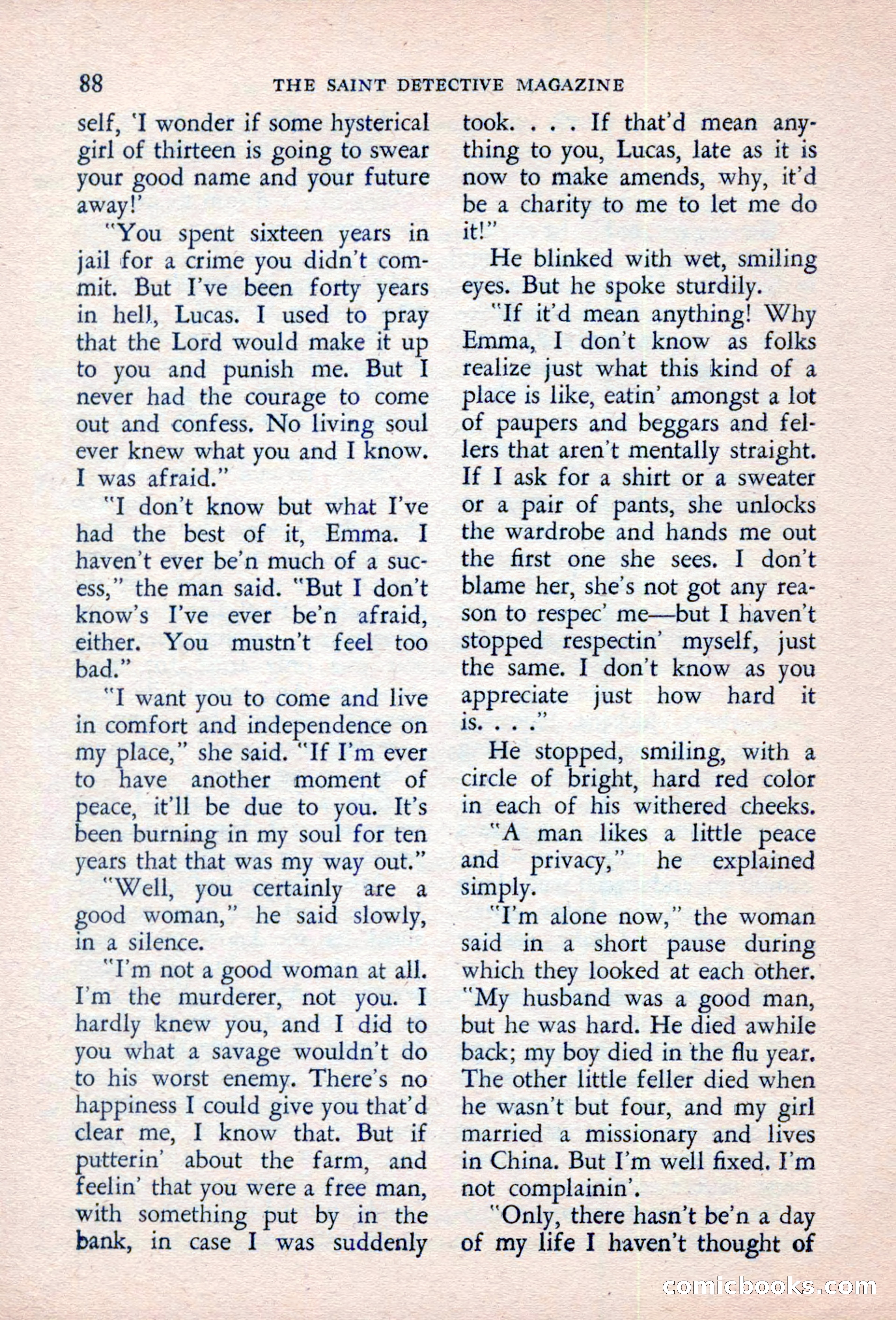 88 THE SAINT DETECTIVE MAGAZINE

self, 'I wonder if some hysterical girl of thirteen is going to swear your good name and your future away!'

"You spent sixteen years in jail for a crime you didn't commit. But I've been forty years in hell, Lucas. I used to pray that the Lord would make it up to you and punish me. But I never had the courage to come out and confess. No living soul ever knew what you and I know. I was afraid."

"I don't know but what I've had the best of it, Emma. I haven't ever be'n much of a success," the man said. "But I don't know's I've ever be'n afraid, either. You mustn't feel too bad."

"I want you to come and live in comfort and independence on my place," she said. "If I'm ever to have another moment of peace, it'll be due to you. It's been burning in my soul for ten years that that was my way out."

"Well, you certainly are a good woman," he said slowly, in a silence.

"I'm not a good woman at all. I'm the murderer, not you. I hardly knew you, and I did to you what a savage wouldn't do to his worst enemy. There's no happiness I could give you that'd clear me, I know that. But if putterin' about the farm, and feelin' that you were a free man, with something put by in the bank, in case I was suddenly took. . . . If that'd mean anything to you, Lucas, late as it is now to make amends, why, it'd be a charity to me to let me do it!"

He blinked with wet, smiling eyes. But he spoke sturdily.

"If it'd mean anything! Why Emma, I don't know as folks realize just what this kind of a place is like, eatin' amongst a lot of paupers and beggars and fellers that aren't mentally straight. If I ask for a shirt or a sweater or a pair of pants, she unlocks the wardrobe and hands me out the first one she sees. I don't blame her, she's not got any reason to respec' me—but I haven't stopped respectin' myself, just the same. I don't know as you appreciate just how hard it is. . . ."

He stopped, smiling, with a circle of bright, hard red color in each of his withered cheeks.

"A man likes a little peace and privacy," he explained simply.

"I'm alone now," the woman said in a short pause during which they looked at each other. "My husband was a good man, but he was hard. He died awhile back; my boy died in the flu year. The other little feller died when he wasn't but four, and my girl married a missionary and lives in China. But I'm well fixed. I'm not complainin'.

"Only, there hasn't be'n a day of my life I haven't thought of

comicbooks.com